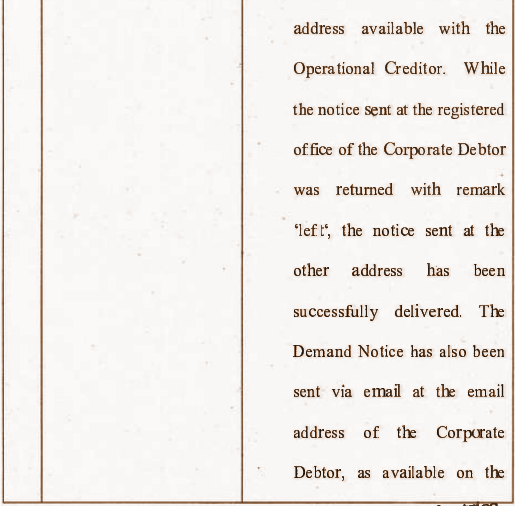 address available with the Operational Creditor. While the notice sent at the registered office of the Corporate Debtor was returned with remark 'left', the notice sent at the other address has been successfully delivered. The Demand Notice has also been sent via email at the email address of the Corporate Debtor, as available on the